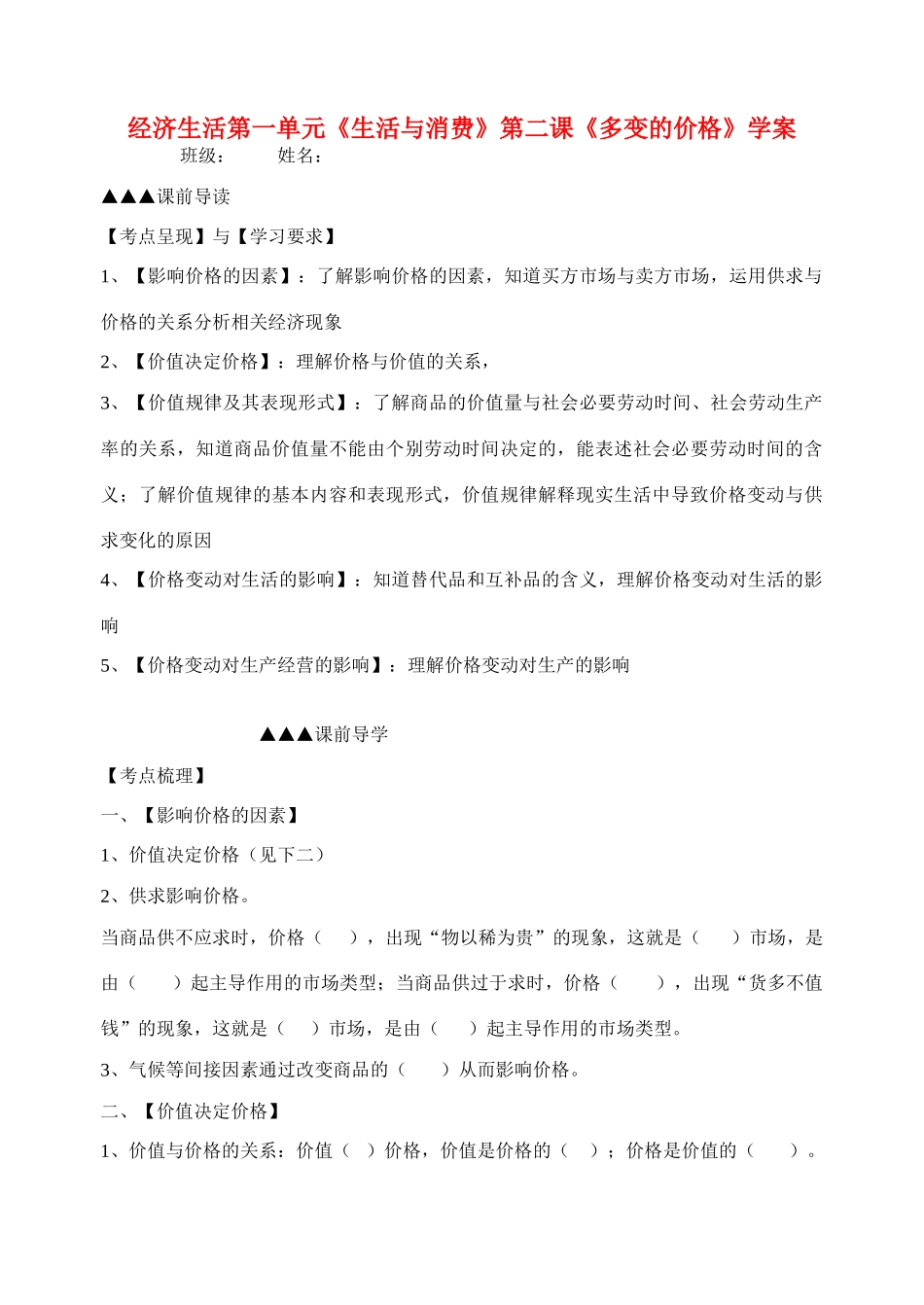 经济生活第一单元《生活与消费》第二课《多变的价格》学案

班级：　　姓名：

▲▲▲课前导读

【考点呈现】与【学习要求】

1、【影响价格的因素】：了解影响价格的因素，知道买方市场与卖方市场，运用供求与价格的关系分析相关经济现象

2、【价值决定价格】：理解价格与价值的关系，

3、【价值规律及其表现形式】：了解商品的价值量与社会必要劳动时间、社会劳动生产率的关系，知道商品价值量不能由个别劳动时间决定的，能表述社会必要劳动时间的含义；了解价值规律的基本内容和表现形式，价值规律解释现实生活中导致价格变动与供求变化的原因

4、【价格变动对生活的影响】：知道替代品和互补品的含义，理解价格变动对生活的影响

5、【价格变动对生产经营的影响】：理解价格变动对生产的影响

▲▲▲课前导学

【考点梳理】

一、【影响价格的因素】

1、价值决定价格（见下二）

2、供求影响价格。

当商品供不应求时，价格（　），出现“物以稀为贵”的现象，这就是（　）市场，是由（　）起主导作用的市场类型；当商品供过于求时，价格（　），出现“货多不值钱”的现象，这就是（　）市场，是由（　）起主导作用的市场类型。

3、气候等间接因素通过改变商品的（　）从而影响价格。

二、【价值决定价格】

1、价值与价格的关系：价值（　）价格，价值是价格的（　）；价格是价值的（　）。